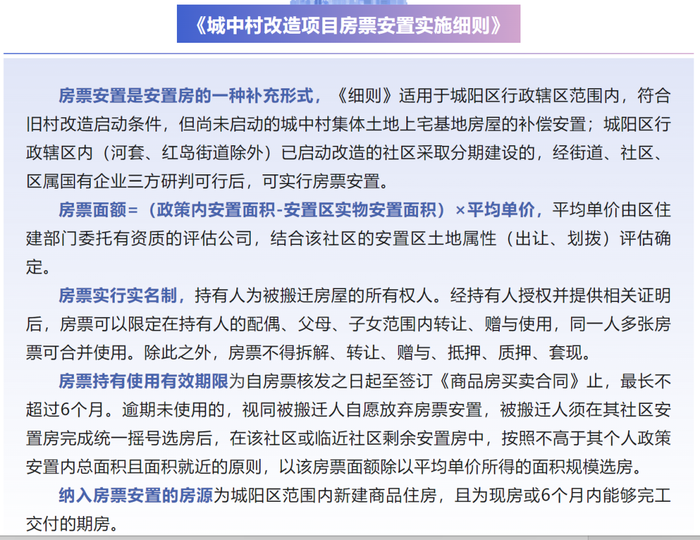 《城中村改造项目房票安置实施细则》

房票安置是安置房的一种补充形式，《细则》适用于城阳区行政辖区范围内，符合旧村改造启动条件，但尚未启动的城中村集体土地上宅基地房屋的补偿安置；城阳区行政辖区内（河套、红岛街道除外）已启动改造的社区采取分期建设的，经街道、社区、区属国有企业三方研判可行后，可实行房票安置。

房票面额=（政策内安置面积-安置区实物安置面积）×平均单价，平均单价由区住建部门委托有资质的评估公司，结合该社区的安置区土地属性（出让、划拨）评估确定。

房票实行实名制，持有人为被搬迁房屋的所有权人。经持有人授权并提供相关证明后，房票可以限定在持有人的配偶、父母、子女范围内转让、赠与使用，同一人多张房票可合并使用。除此之外，房票不得拆解、转让、赠与、抵押、质押、套现。

房票持有使用有效期限为自房票核发之日起至签订《商品房买卖合同》止，最长不超过6个月。逾期未使用的，视同被搬迁人自愿放弃房票安置，被搬迁人须在其社区安置房完成统一摇号选房后，在该社区或临近社区剩余安置房中，按照不高于其个人政策安置内总面积且面积就近的原则，以该房票面额除以平均单价所得的面积规模选房。

纳入房票安置的房源为城阳区范围内新建商品住房，且为现房或6个月内能够完工交付的期房。